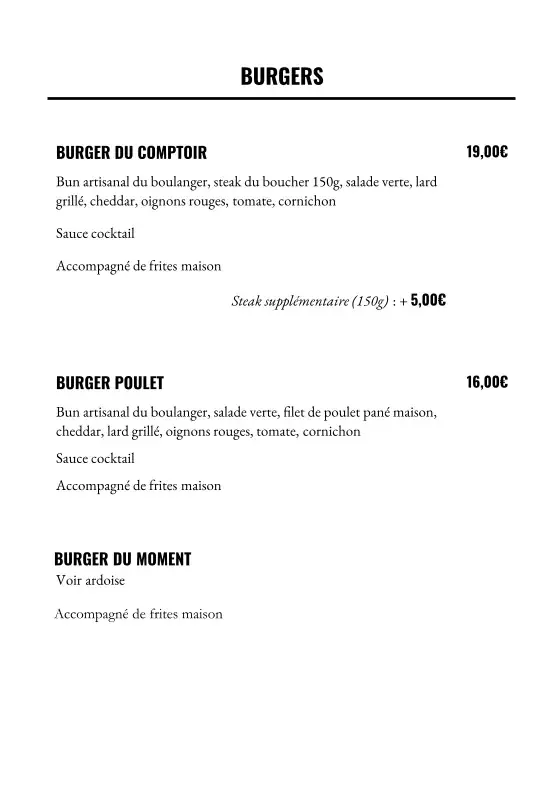 BURGERS

BURGER DU COMPTOIR

19,00€

Bun artisanal du boulanger, steak du boucher 150g, salade verte, lard grillé, cheddar, oignons rouges, tomate, cornichon

Sauce cocktail

Accompagné de frites maison

Steak supplémentaire (150g) : + 5,00€

BURGER POULET

16,00€

Bun artisanal du boulanger, salade verte, filet de poulet pané maison, cheddar, lard grillé, oignons rouges, tomate, cornichon

Sauce cocktail

Accompagné de frites maison

BURGER DU MOMENT

Voir ardoise

Accompagné de frites maison